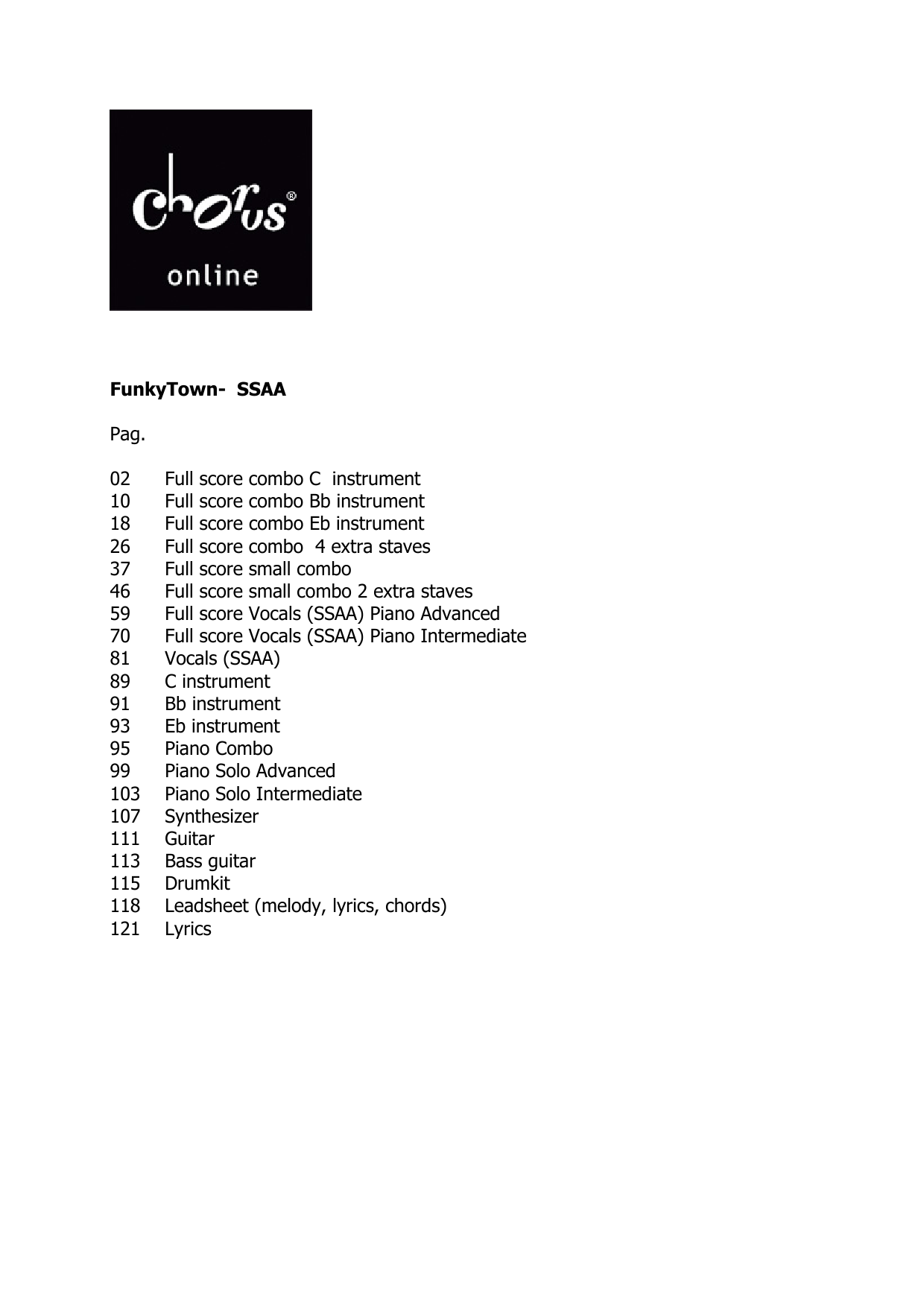 chorus®
online

FunkyTown- SSAA

Pag.

02 Full score combo C instrument
10 Full score combo Bb instrument
18 Full score combo Eb instrument
26 Full score combo 4 extra staves
37 Full score small combo
46 Full score small combo 2 extra staves
59 Full score Vocals (SSAA) Piano Advanced
70 Full score Vocals (SSAA) Piano Intermediate
81 Vocals (SSAA)
89 C instrument
91 Bb instrument
93 Eb instrument
95 Piano Combo
99 Piano Solo Advanced
103 Piano Solo Intermediate
107 Synthesizer
111 Guitar
113 Bass guitar
115 Drumkit
118 Leadsheet (melody, lyrics, chords)
121 Lyrics